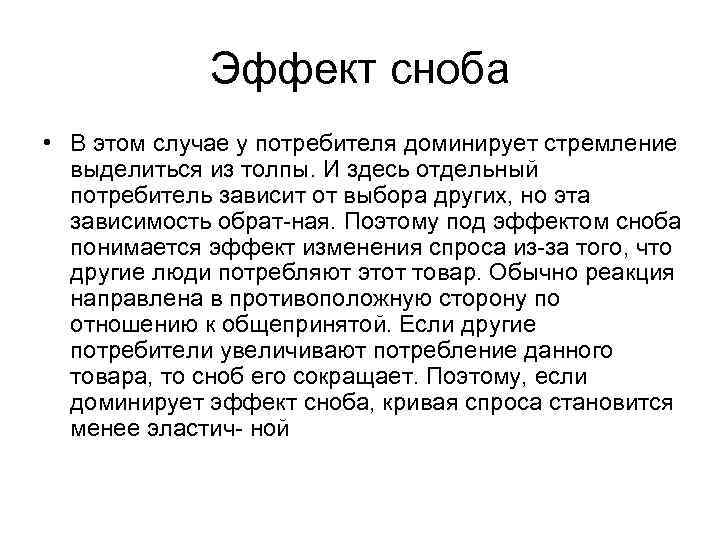 Эффект сноба

• В этом случае у потребителя доминирует стремление выделиться из толпы. И здесь отдельный потребитель зависит от выбора других, но эта зависимость обрат-ная. Поэтому под эффектом сноба понимается эффект изменения спроса из-за того, что другие люди потребляют этот товар. Обычно реакция направлена в противоположную сторону по отношению к общепринятой. Если другие потребители увеличивают потребление данного товара, то сноб его сокращает. Поэтому, если доминирует эффект сноба, кривая спроса становится менее эластич- ной